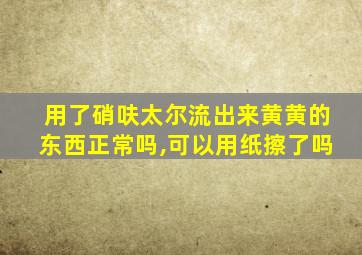 用了硝呋太尔流出来黄黄的东西正常吗,可以用纸擦了吗